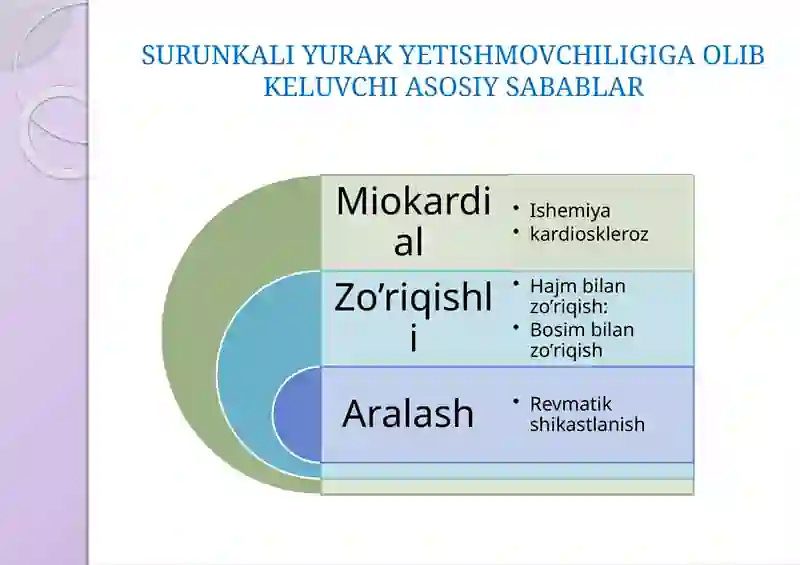 SURUNKALI YURAK YETISHMOVCHILIGIGA OLIB KELUVCHI ASOSIY SABABLAR

Miokardial
• Ishemiya
• kardioskleroz

Zo’riqishli
• Hajm bilan zo’riqish:
• Bosim bilan zo’riqish

Aralash
• Revmatik shikastlanish